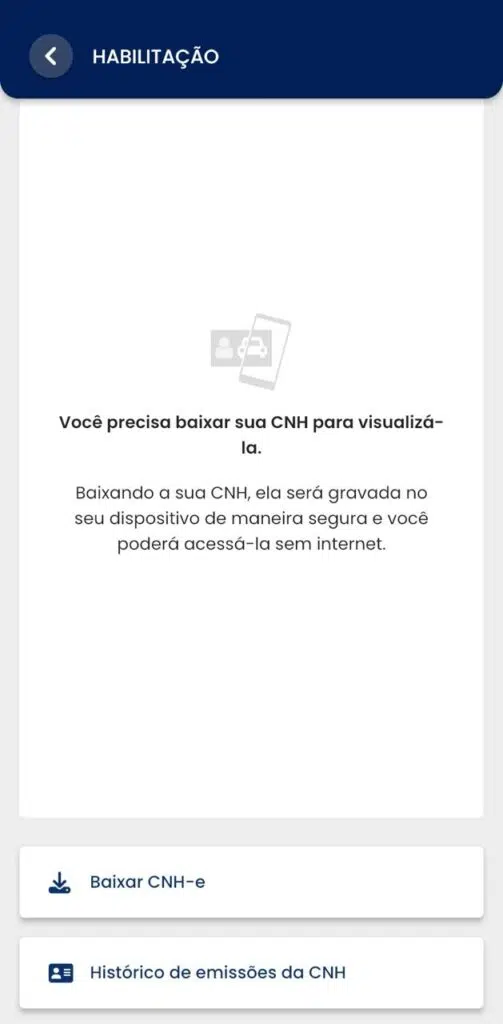 HABILITAÇÃO

Você precisa baixar sua CNH para visualizá-la.

Baixando a sua CNH, ela será gravada no seu dispositivo de maneira segura e você poderá acessá-la sem internet.

Baixar CNH-e

Histórico de emissões da CNH